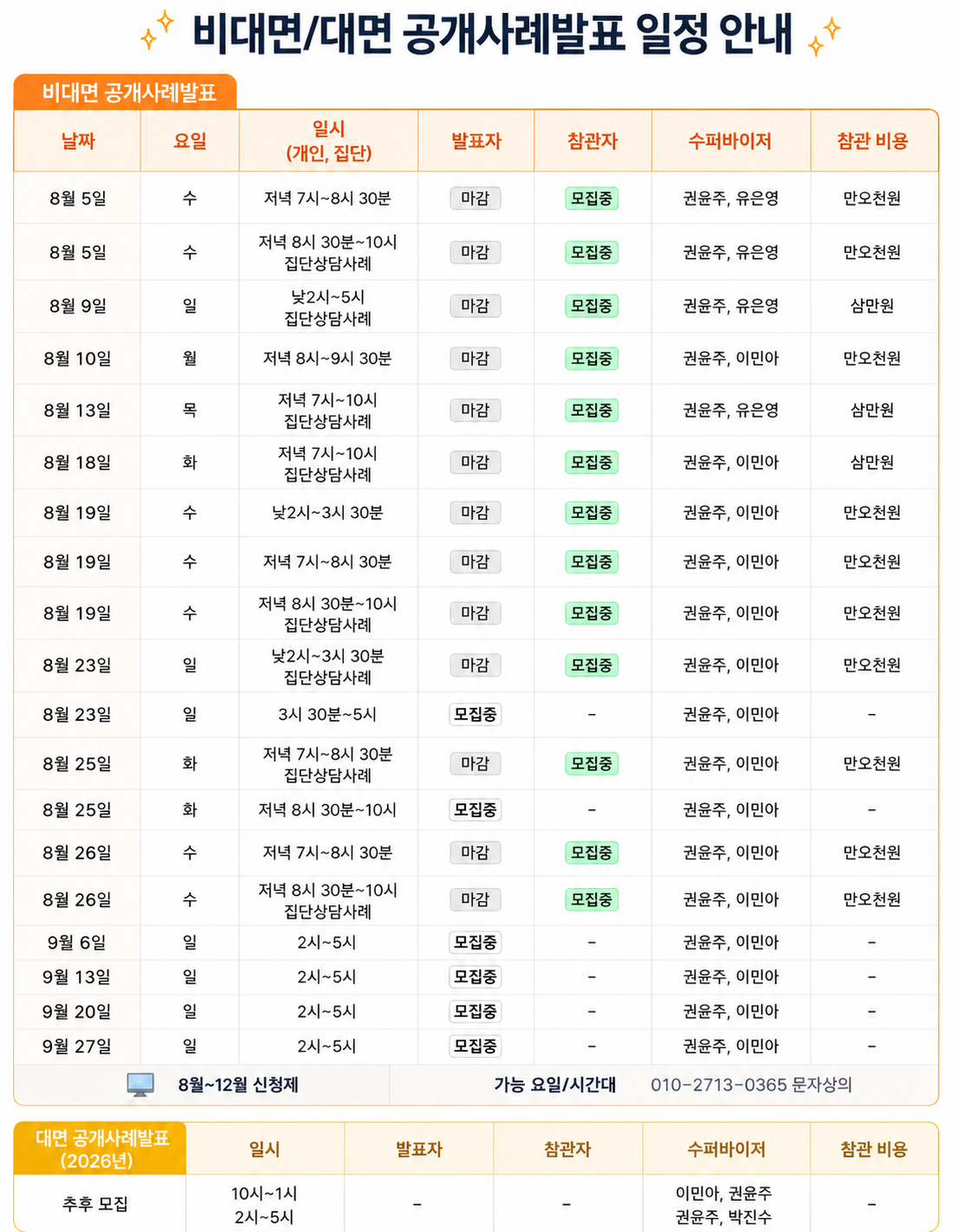 비대면/대면 공개사례발표 일정 안내

비대면 공개사례발표

| 날짜 | 요일 | 일시 (개인, 집단) | 발표자 | 참관자 | 수퍼바이저 | 참관 비용 |
|---|---|---|---|---|---|---|
| 8월 5일 | 수 | 저녁 7시~8시 30분 | 마감 | 모집중 | 권윤주, 유은영 | 만오천원 |
| 8월 5일 | 수 | 저녁 8시 30분~10시 집단상담사례 | 마감 | 모집중 | 권윤주, 유은영 | 만오천원 |
| 8월 9일 | 일 | 낮2시~5시 집단상담사례 | 마감 | 모집중 | 권윤주, 유은영 | 삼만원 |
| 8월 10일 | 월 | 저녁 8시~9시 30분 | 마감 | 모집중 | 권윤주, 이민아 | 만오천원 |
| 8월 13일 | 목 | 저녁 7시~10시 집단상담사례 | 마감 | 모집중 | 권윤주, 유은영 | 삼만원 |
| 8월 18일 | 화 | 저녁 7시~10시 집단상담사례 | 마감 | 모집중 | 권윤주, 이민아 | 삼만원 |
| 8월 19일 | 수 | 낮2시~3시 30분 | 마감 | 모집중 | 권윤주, 이민아 | 만오천원 |
| 8월 19일 | 수 | 저녁 7시~8시 30분 | 마감 | 모집중 | 권윤주, 이민아 | 만오천원 |
| 8월 19일 | 수 | 저녁 8시 30분~10시 집단상담사례 | 마감 | 모집중 | 권윤주, 이민아 | 만오천원 |
| 8월 23일 | 일 | 낮2시~3시 30분 집단상담사례 | 마감 | 모집중 | 권윤주, 이민아 | 만오천원 |
| 8월 23일 | 일 | 3시 30분~5시 | 모집중 | - | 권윤주, 이민아 | - |
| 8월 25일 | 화 | 저녁 7시~8시 30분 집단상담사례 | 마감 | 모집중 | 권윤주, 이민아 | 만오천원 |
| 8월 25일 | 화 | 저녁 8시 30분~10시 | 모집중 | - | 권윤주, 이민아 | - |
| 8월 26일 | 수 | 저녁 7시~8시 30분 | 마감 | 모집중 | 권윤주, 이민아 | 만오천원 |
| 8월 26일 | 수 | 저녁 8시 30분~10시 집단상담사례 | 마감 | 모집중 | 권윤주, 이민아 | 만오천원 |
| 9월 6일 | 일 | 2시~5시 | 모집중 | - | 권윤주, 이민아 | - |
| 9월 13일 | 일 | 2시~5시 | 모집중 | - | 권윤주, 이민아 | - |
| 9월 20일 | 일 | 2시~5시 | 모집중 | - | 권윤주, 이민아 | - |
| 9월 27일 | 일 | 2시~5시 | 모집중 | - | 권윤주, 이민아 | - |

8월~12월 신청제 가능 요일/시간대 010-2713-0365 문자상의

| 대면 공개사례발표 (2026년) | 일시 | 발표자 | 참관자 | 수퍼바이저 | 참관 비용 |
|---|---|---|---|---|---|
| 추후 모집 | 10시~1시 2시~5시 | - | - | 이민아, 권윤주 권윤주, 박진수 | - |